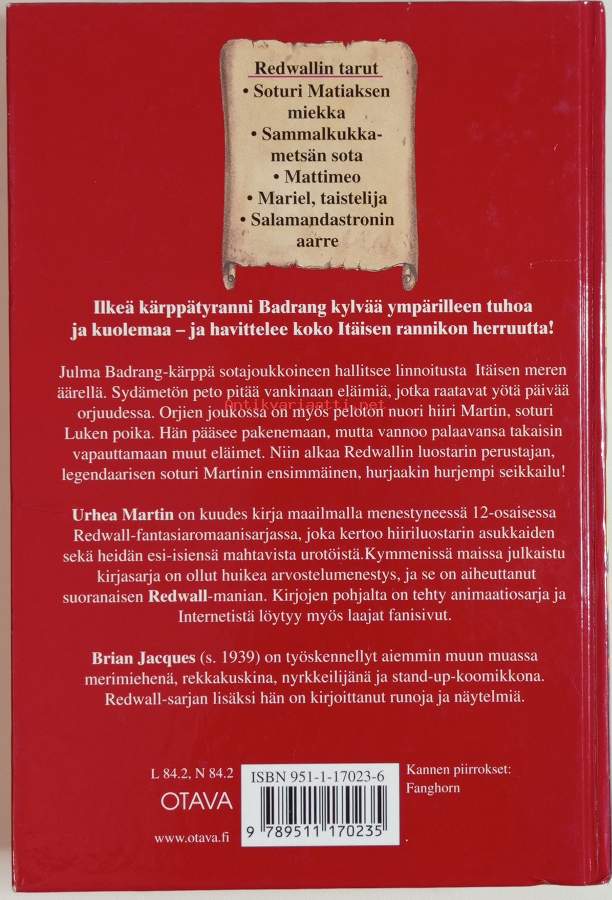 Redwallin tarut
• Soturi Matiaksen miekka
• Sammalkukkametsän sota
• Mattimeo
• Mariel, taistelija
• Salamandastronin aarre

Ilkeä kärppätyranni Badrang kylvää ympärilleen tuhoa ja kuolemaa – ja havittelee koko Itäisen rannikon herruutta!

Antikvariaatti.net

Julma Badrang-kärppä sotajoukkoineen hallitsee linnoitusta Itäisen meren äärellä. Sydämetön peto pitää vankinaan eläimiä, jotka raatavat yötä päivää orjuudessa. Orjien joukossa on myös peloton nuori hiiri Martin, soturi Luken poika. Hän pääsee pakenemaan, mutta vannoo palaavansa takaisin vapauttamaan muut eläimet. Niin alkaa Redwallin luostarin perustajan, legendaarisen soturi Martinin ensimmäinen, hurjaakin hurjempi seikkailu!

Urhea Martin on kuudes kirja maailmalla menestyneessä 12-osaisessa Redwall-fantasiaromaanisarjassa, joka kertoo hiiriluostarin asukkaiden sekä heidän esi-isiensä mahtavista urotöistä.Kymmenissä maissa julkaistu kirjasarja on ollut huikea arvostelumenestys, ja se on aiheuttanut suoranaisen Redwall-manian. Kirjojen pohjalta on tehty animaatiosarja ja Internetistä löytyy myös laajat fanisivut.

Brian Jacques (s. 1939) on työskennellyt aiemmin muun muassa merimiehenä, rekkakuskina, nyrkkeilijänä ja stand-up-koomikkona. Redwall-sarjan lisäksi hän on kirjoittanut runoja ja näytelmiä.

L 84.2, N 84.2
OTAVA
www.otava.fi

ISBN 951-1-17023-6
9 789511 170235

Kannen piirrokset:
Fanghorn